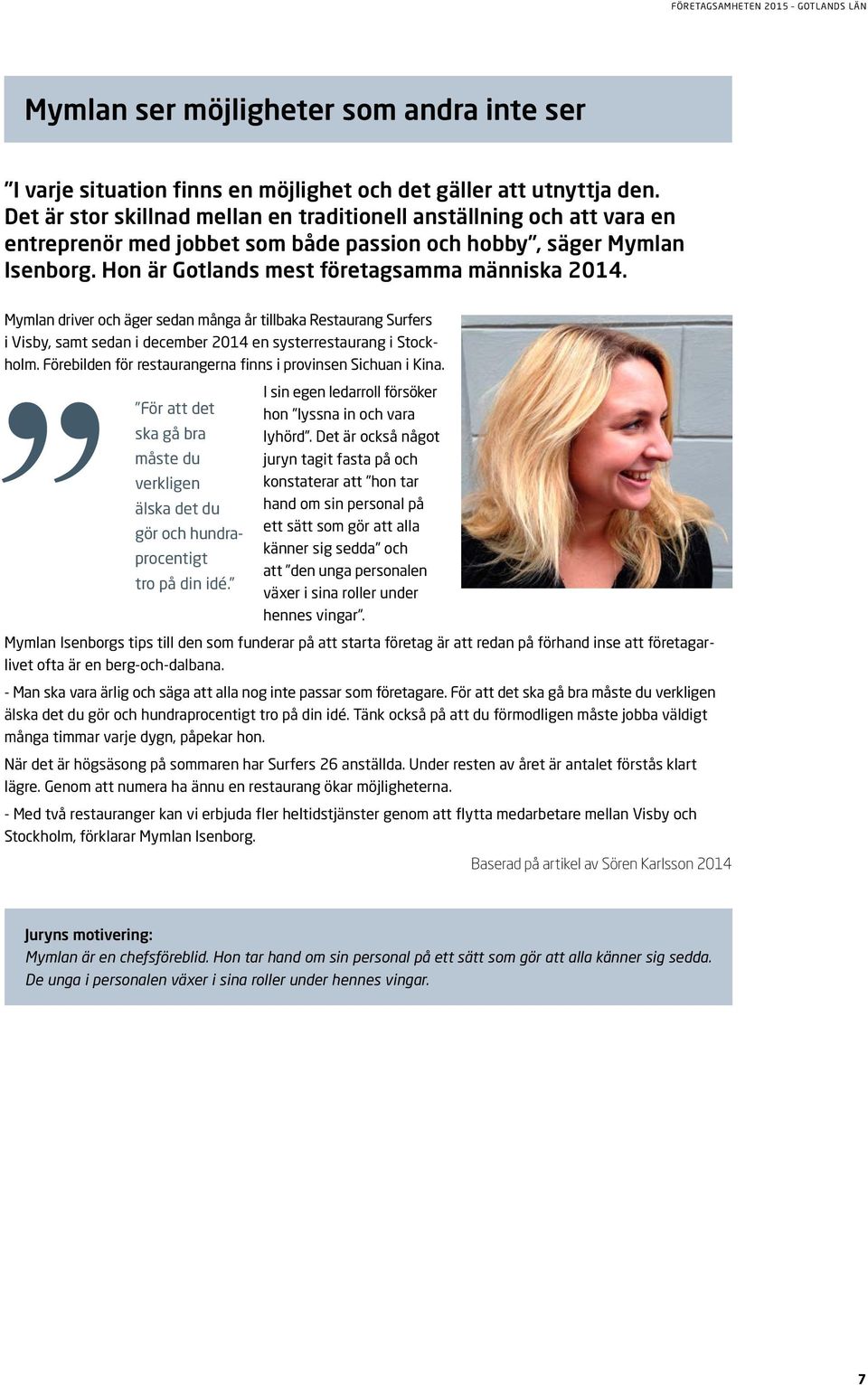 FÖRETAGSAMHETEN 2015 - GOTLANDS LÄN

Mymlan ser möjligheter som andra inte ser

”I varje situation finns en möjlighet och det gäller att utnyttja den. Det är stor skillnad mellan en traditionell anställning och att vara en entreprenör med jobbet som både passion och hobby”, säger Mymlan Isenborg. Hon är Gotlands mest företagsamma människa 2014.

Mymlan driver och äger sedan många år tillbaka Restaurang Surfers i Visby, samt sedan i december 2014 en systerrestaurang i Stockholm. Förebilden för restaurangerna finns i provinsen Sichuan i Kina.

”För att det ska gå bra måste du verkligen älska det du gör och hundraprocentigt tro på din idé.”

I sin egen ledarroll försöker hon ”lyssna in och vara lyhörd”. Det är också något juryn tagit fasta på och konstaterar att ”hon tar hand om sin personal på ett sätt som gör att alla känner sig sedda” och att ”den unga personalen växer i sina roller under hennes vingar”.

Mymlan Isenborgs tips till den som funderar på att starta företag är att redan på förhand inse att företagarlivet ofta är en berg-och-dalbana.

- Man ska vara ärlig och säga att alla nog inte passar som företagare. För att det ska gå bra måste du verkligen älska det du gör och hundraprocentigt tro på din idé. Tänk också på att du förmodligen måste jobba väldigt många timmar varje dygn, påpekar hon.

När det är högsäsong på sommaren har Surfers 26 anställda. Under resten av året är antalet förstås klart lägre. Genom att numera ha ännu en restaurang ökar möjligheterna.

- Med två restauranger kan vi erbjuda fler heltidstjänster genom att flytta medarbetare mellan Visby och Stockholm, förklarar Mymlan Isenborg.

Baserad på artikel av Sören Karlsson 2014

Juryns motivering:
Mymlan är en chefsföreblid. Hon tar hand om sin personal på ett sätt som gör att alla känner sig sedda. De unga i personalen växer i sina roller under hennes vingar.

7